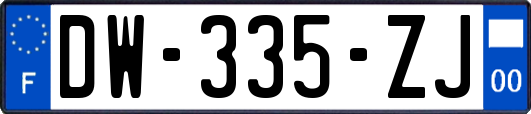 F

DW-335-ZJ

00